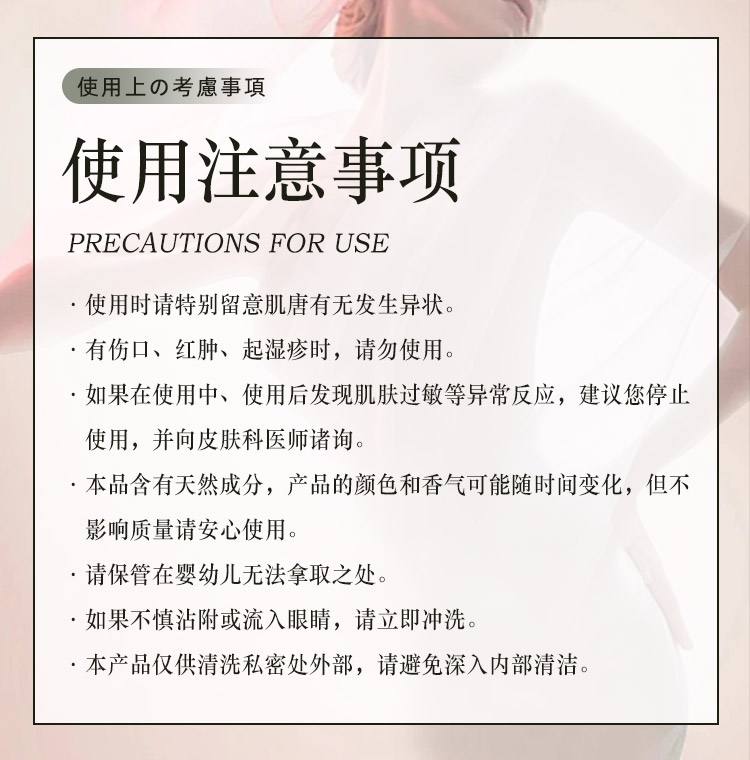 使用上の考慮事項

使用注意事项

PRECAUTIONS FOR USE

· 使用时请特别留意肌唐有无发生异状。

· 有伤口、红肿、起湿疹时，请勿使用。

· 如果在使用中、使用后发现肌肤过敏等异常反应，建议您停止使用，并向皮肤科医师诸询。

· 本品含有天然成分，产品的颜色和香气可能随时间变化，但不影响质量请安心使用。

· 请保管在婴幼儿无法拿取之处。

· 如果不慎沾附或流入眼睛，请立即冲洗。

· 本产品仅供清洗私密处外部，请避免深入内部清洁。